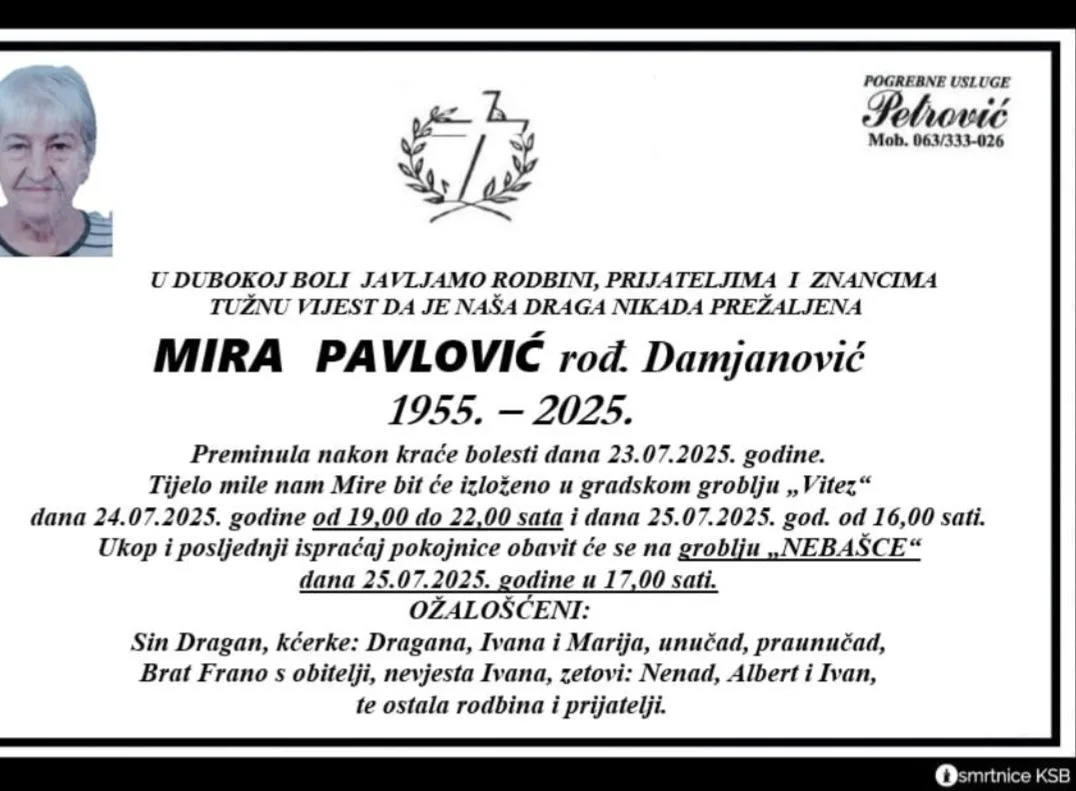 POGREBNE USLUGE
Petrović
Mob. 063/333-026

U DUBOKOJ BOLI JAVLJAMO RODBINI, PRIJATELJIMA I ZNANCIMA TUŽNU VIJEST DA JE NAŠA DRAGA NIKADA PREŽALJENA

MIRA PAVLOVIĆ rođ. Damjanović
1955. – 2025.

Preminula nakon kraće bolesti dana 23.07.2025. godine.
Tijelo mile nam Mire bit će izloženo u gradskom groblju „Vitez“ dana 24.07.2025. godine od 19,00 do 22,00 sata i dana 25.07.2025. god. od 16,00 sati.
Ukop i posljednji ispraćaj pokojnice obavit će se na groblju „NEBAŠCE“ dana 25.07.2025. godine u 17,00 sati.
OŽALOŠĆENI:
Sin Dragan, kćerke: Dragana, Ivana i Marija, unučad, praunučad, Brat Frano s obitelji, nevjesta Ivana, zetovi: Nenad, Albert i Ivan, te ostala rodbina i prijatelji.

smrtnice KSB